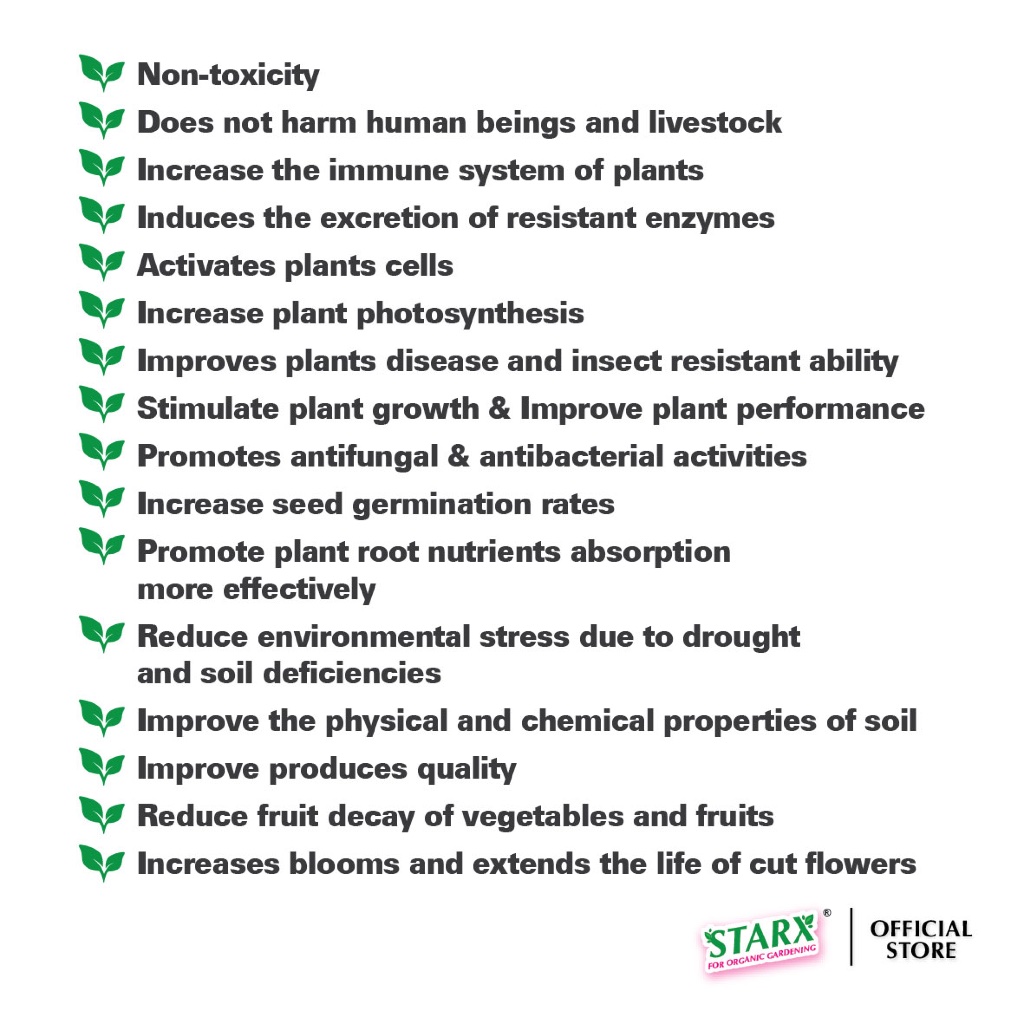 Non-toxicity
Does not harm human beings and livestock
Increase the immune system of plants
Induces the excretion of resistant enzymes
Activates plants cells
Increase plant photosynthesis
Improves plants disease and insect resistant ability
Stimulate plant growth & Improve plant performance
Promotes antifungal & antibacterial activities
Increase seed germination rates
Promote plant root nutrients absorption more effectively
Reduce environmental stress due to drought and soil deficiencies
Improve the physical and chemical properties of soil
Improve produces quality
Reduce fruit decay of vegetables and fruits
Increases blooms and extends the life of cut flowers

STARX®
FOR ORGANIC GARDENING

OFFICIAL
STORE